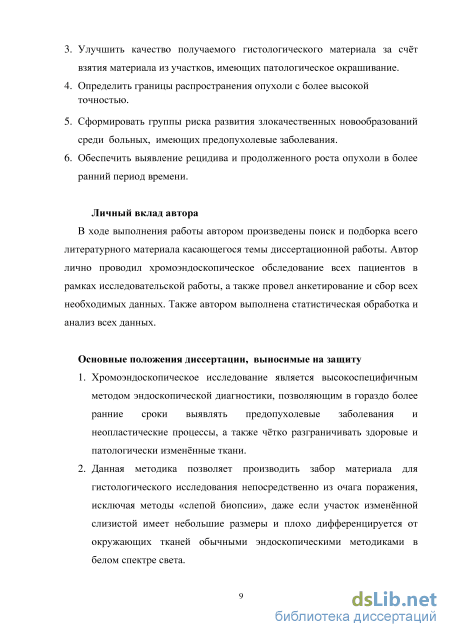 3. Улучшить качество получаемого гистологического материала за счёт взятия материала из участков, имеющих патологическое окрашивание.
4. Определить границы распространения опухоли с более высокой точностью.
5. Сформировать группы риска развития злокачественных новообразований среди больных, имеющих предопухолевые заболевания.
6. Обеспечить выявление рецидива и продолженного роста опухоли в более ранний период времени.

Личный вклад автора

В ходе выполнения работы автором произведены поиск и подборка всего литературного материала касающегося темы диссертационной работы. Автор лично проводил хромоэндоскопическое обследование всех пациентов в рамках исследовательской работы, а также провел анкетирование и сбор всех необходимых данных. Также автором выполнена статистическая обработка и анализ всех данных.

Основные положения диссертации, выносимые на защиту

1. Хромоэндоскопическое исследование является высокоспецифичным методом эндоскопической диагностики, позволяющим в гораздо более ранние сроки выявлять предопухолевые заболевания и неопластические процессы, а также чётко разграничивать здоровые и патологически изменённые ткани.
2. Данная методика позволяет производить забор материала для гистологического исследования непосредственно из очага поражения, исключая методы «слепой биопсии», даже если участок изменённой слизистой имеет небольшие размеры и плохо дифференцируется от окружающих тканей обычными эндоскопическими методиками в белом спектре света.

9

dsLib.net
библиотека диссертаций